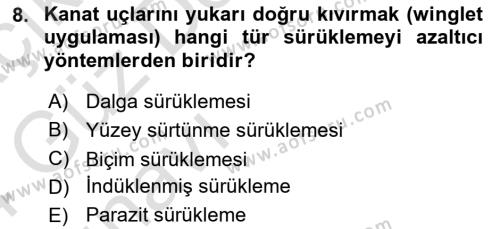 8. Kanat uçlarını yukarı doğru kıvırmak (winglet uygulaması) hangi tür sürüklemeyi azaltıcı yöntemlerden biridir?

A) Dalga sürüklemesi
B) Yüzey sürtünme sürüklemesi
C) Biçim sürüklemesi
D) İndüklenmiş sürükleme
E) Parazit sürükleme